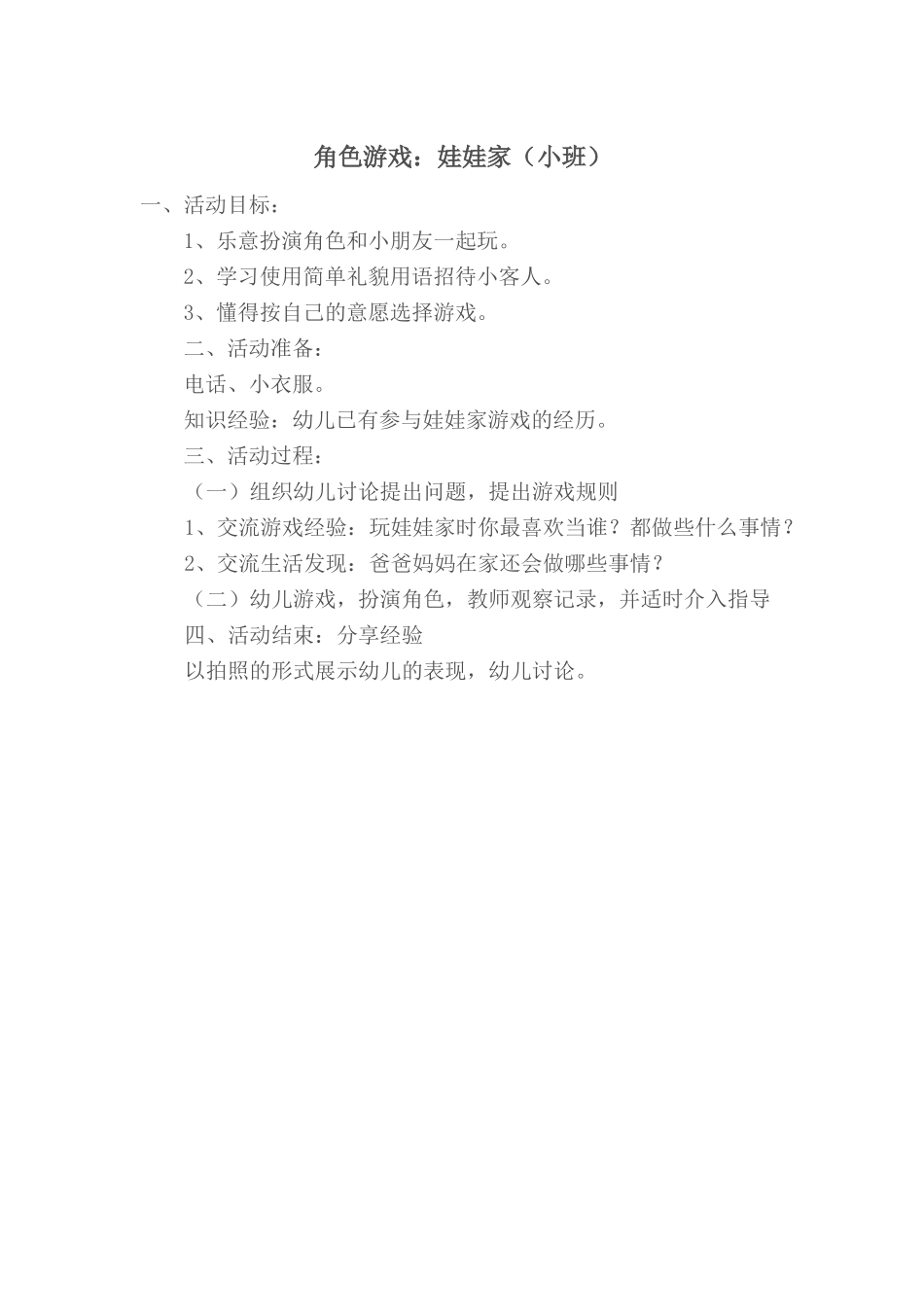 角色游戏：娃娃家（小班）

一、活动目标：

1、乐意扮演角色和小朋友一起玩。

2、学习使用简单礼貌用语招待小客人。

3、懂得按自己的意愿选择游戏。

二、活动准备：

电话、小衣服。

知识经验：幼儿已有参与娃娃家游戏的经历。

三、活动过程：

（一）组织幼儿讨论提出问题，提出游戏规则

1、交流游戏经验：玩娃娃家时你最喜欢当谁？都做些什么事情？

2、交流生活发现：爸爸妈妈在家还会做哪些事情？

（二）幼儿游戏，扮演角色，教师观察记录，并适时介入指导

四、活动结束：分享经验

以拍照的形式展示幼儿的表现，幼儿讨论。